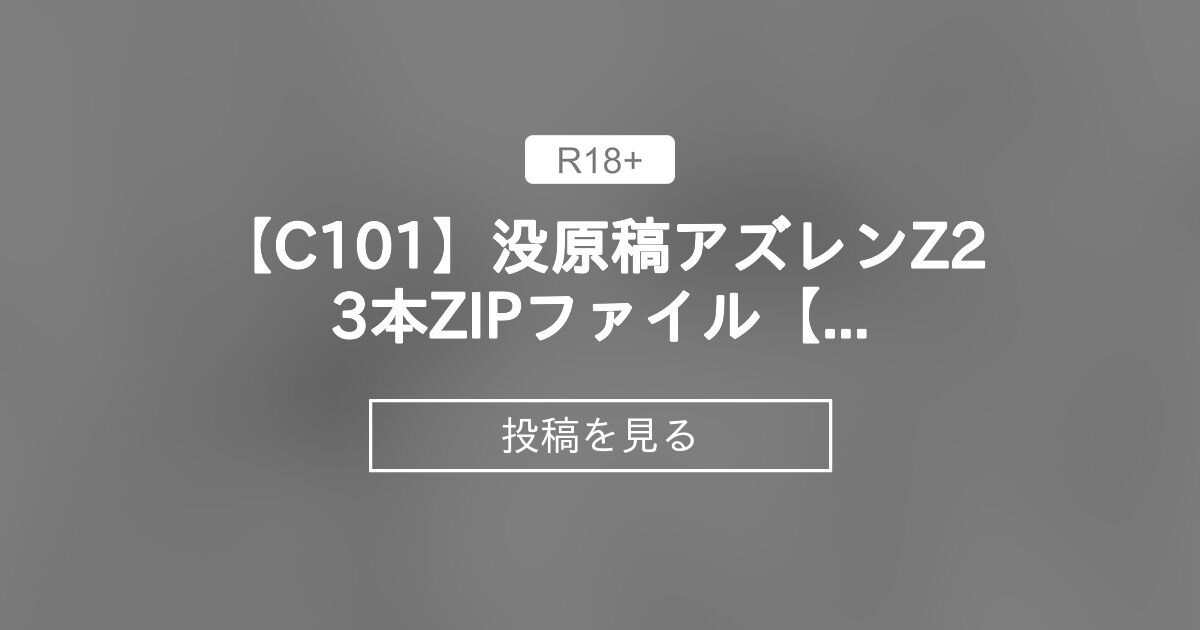 R18+

【C101】没原稿アズレンZ2 3本ZIPファイル【...

投稿を見る